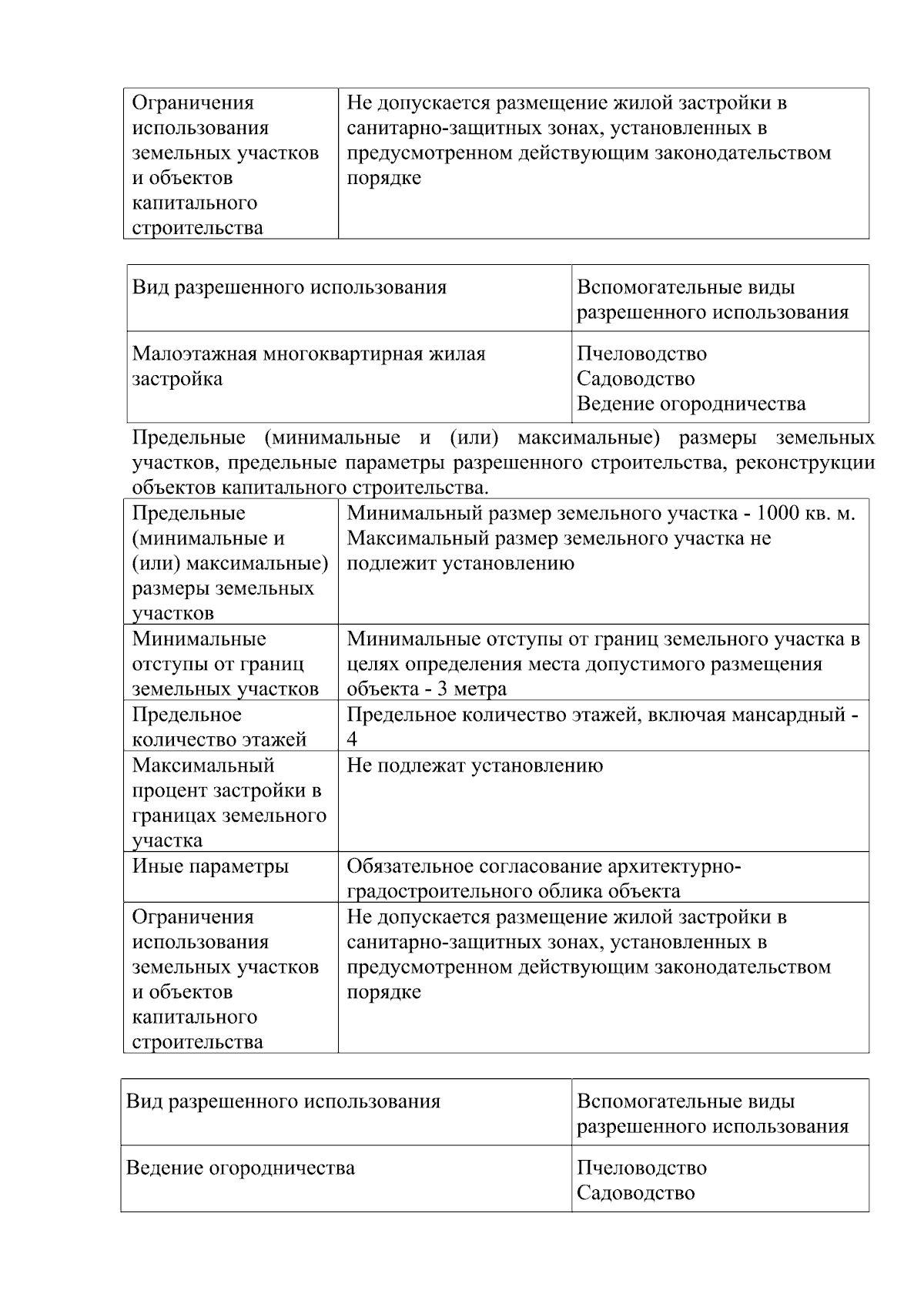 | Ограничения использования земельных участков и объектов капитального строительства | Не допускается размещение жилой застройки в санитарно-защитных зонах, установленных в предусмотренном действующим законодательством порядке |
|---|---|

| Вид разрешенного использования | Вспомогательные виды разрешенного использования |
|---|---|
| Малоэтажная многоквартирная жилая застройка | Пчеловодство Садоводство Ведение огородничества |

Предельные (минимальные и (или) максимальные) размеры земельных участков, предельные параметры разрешенного строительства, реконструкции объектов капитального строительства.

| Предельные (минимальные и (или) максимальные) размеры земельных участков | Минимальный размер земельного участка - 1000 кв. м. Максимальный размер земельного участка не подлежит установлению |
|---|---|
| Минимальные отступы от границ земельных участков | Минимальные отступы от границ земельного участка в целях определения места допустимого размещения объекта - 3 метра |
| Предельное количество этажей | Предельное количество этажей, включая мансардный - 4 |
| Максимальный процент застройки в границах земельного участка | Не подлежат установлению |
| Иные параметры | Обязательное согласование архитектурно-градостроительного облика объекта |
| Ограничения использования земельных участков и объектов капитального строительства | Не допускается размещение жилой застройки в санитарно-защитных зонах, установленных в предусмотренном действующим законодательством порядке |

| Вид разрешенного использования | Вспомогательные виды разрешенного использования |
|---|---|
| Ведение огородничества | Пчеловодство Садоводство |